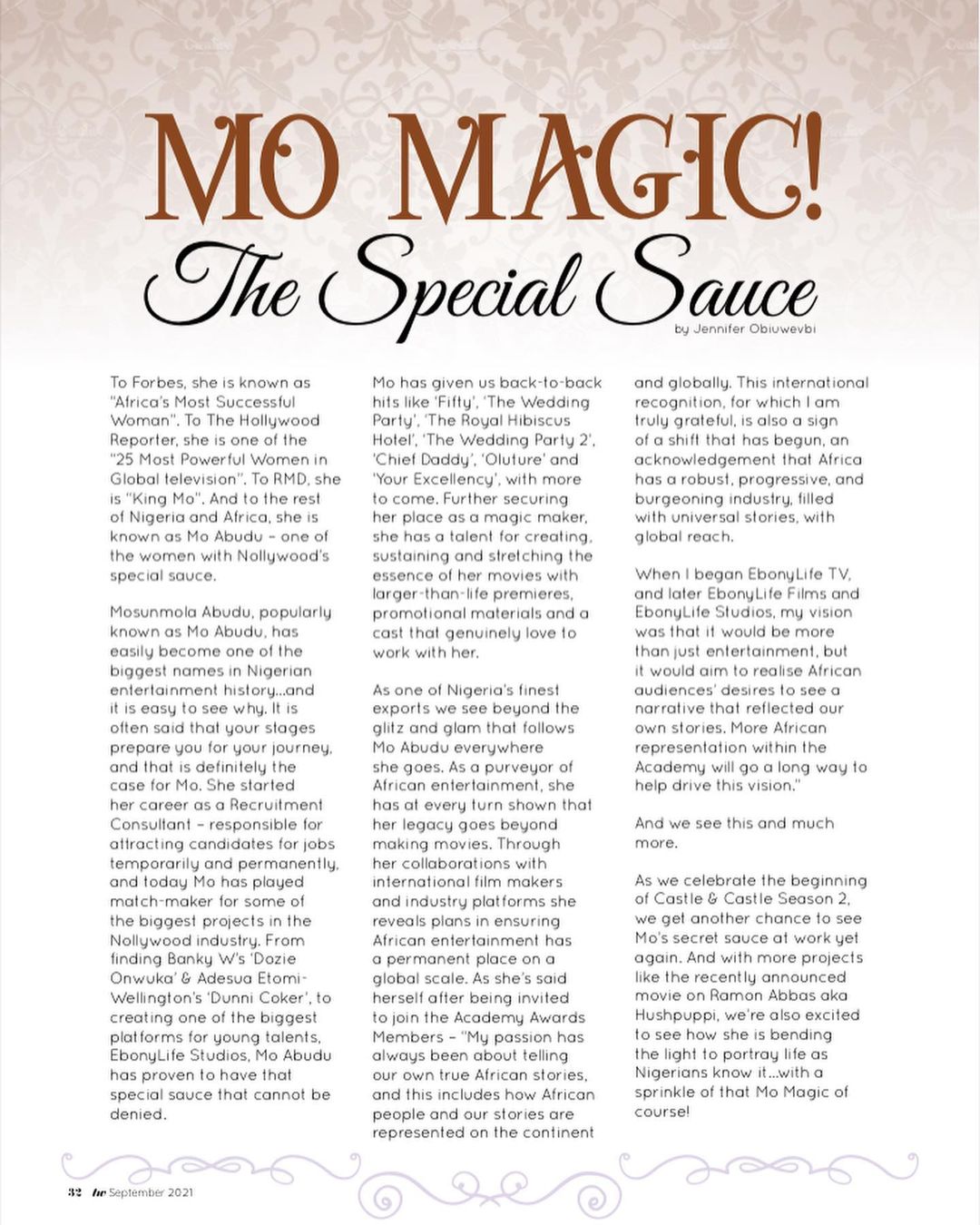 MO MAGIC!
The Special Sauce
by Jennifer Obiuwevbi

To Forbes, she is known as "Africa's Most Successful Woman". To The Hollywood Reporter, she is one of the "25 Most Powerful Women in Global television". To RMD, she is "King Mo". And to the rest of Nigeria and Africa, she is known as Mo Abudu – one of the women with Nollywood's special sauce.

Mosunmola Abudu, popularly known as Mo Abudu, has easily become one of the biggest names in Nigerian entertainment history...and it is easy to see why. It is often said that your stages prepare you for your journey, and that is definitely the case for Mo. She started her career as a Recruitment Consultant – responsible for attracting candidates for jobs temporarily and permanently, and today Mo has played match-maker for some of the biggest projects in the Nollywood industry. From finding Banky W's 'Dozie Onwuka' & Adesua Etomi-Wellington's 'Dunni Coker', to creating one of the biggest platforms for young talents, EbonyLife Studios, Mo Abudu has proven to have that special sauce that cannot be denied.

Mo has given us back-to-back hits like 'Fifty', 'The Wedding Party', 'The Royal Hibiscus Hotel', 'The Wedding Party 2', 'Chief Daddy', 'Oluture' and 'Your Excellency', with more to come. Further securing her place as a magic maker, she has a talent for creating, sustaining and stretching the essence of her movies with larger-than-life premieres, promotional materials and a cast that genuinely love to work with her.

As one of Nigeria's finest exports we see beyond the glitz and glam that follows Mo Abudu everywhere she goes. As a purveyor of African entertainment, she has at every turn shown that her legacy goes beyond making movies. Through her collaborations with international film makers and industry platforms she reveals plans in ensuring African entertainment has a permanent place on a global scale. As she's said herself after being invited to join the Academy Awards Members – "My passion has always been about telling our own true African stories, and this includes how African people and our stories are represented on the continent and globally. This international recognition, for which I am truly grateful, is also a sign of a shift that has begun, an acknowledgement that Africa has a robust, progressive, and burgeoning industry, filled with universal stories, with global reach.

When I began EbonyLife TV, and later EbonyLife Films and EbonyLife Studios, my vision was that it would be more than just entertainment, but it would aim to realise African audiences' desires to see a narrative that reflected our own stories. More African representation within the Academy will go a long way to help drive this vision."

And we see this and much more.

As we celebrate the beginning of Castle & Castle Season 2, we get another chance to see Mo's secret sauce at work yet again. And with more projects like the recently announced movie on Ramon Abbas aka Hushpuppi, we're also excited to see how she is bending the light to portray life as Nigerians know it...with a sprinkle of that Mo Magic of course!

32 hr September 2021